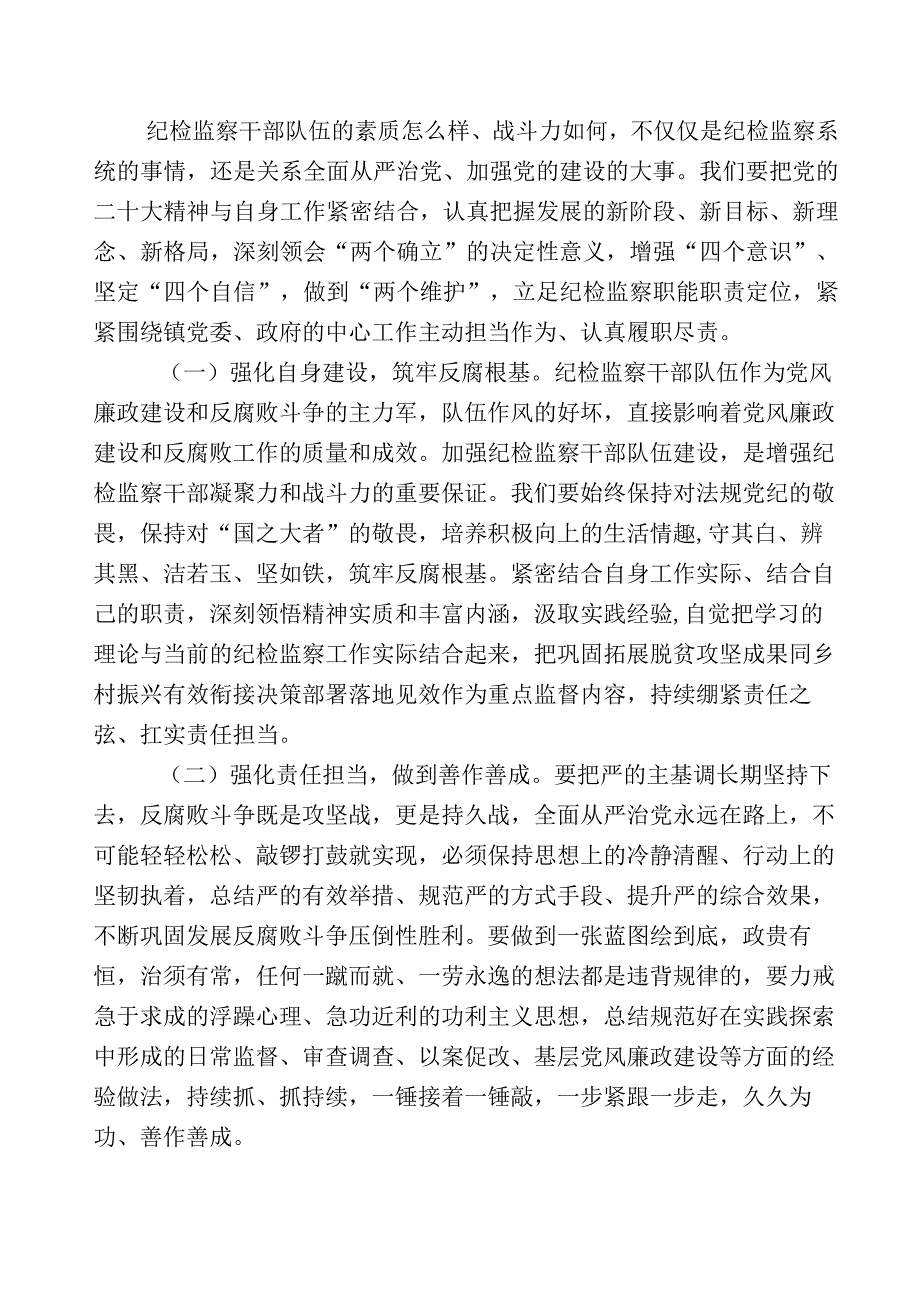 纪检监察干部队伍的素质怎么样、战斗力如何，不仅仅是纪检监察系统的事情，还是关系全面从严治党、加强党的建设的大事。我们要把党的二十大精神与自身工作紧密结合，认真把握发展的新阶段、新目标、新理念、新格局，深刻领会“两个确立”的决定性意义，增强“四个意识”、坚定“四个自信”，做到“两个维护”，立足纪检监察职能职责定位，紧紧围绕镇党委、政府的中心工作主动担当作为、认真履职尽责。

（一）强化自身建设，筑牢反腐根基。纪检监察干部队伍作为党风廉政建设和反腐败斗争的主力军，队伍作风的好坏，直接影响着党风廉政建设和反腐败工作的质量和成效。加强纪检监察干部队伍建设，是增强纪检监察干部凝聚力和战斗力的重要保证。我们要始终保持对法规党纪的敬畏，保持对“国之大者”的敬畏，培养积极向上的生活情趣，守其白、辨其黑、洁若玉、坚如铁，筑牢反腐根基。紧密结合自身工作实际、结合自己的职责，深刻领悟精神实质和丰富内涵，汲取实践经验,自觉把学习的理论与当前的纪检监察工作实际结合起来，把巩固拓展脱贫攻坚成果同乡村振兴有效衔接决策部署落地见效作为重点监督内容，持续绷紧责任之弦、扛实责任担当。

（二）强化责任担当，做到善作善成。要把严的主基调长期坚持下去，反腐败斗争既是攻坚战，更是持久战，全面从严治党永远在路上，不可能轻轻松松、敲锣打鼓就实现，必须保持思想上的冷静清醒、行动上的坚韧执着，总结严的有效举措、规范严的方式手段、提升严的综合效果，不断巩固发展反腐败斗争压倒性胜利。要做到一张蓝图绘到底，政贵有恒，治须有常，任何一蹴而就、一劳永逸的想法都是违背规律的，要力戒急于求成的浮躁心理、急功近利的功利主义思想，总结规范好在实践探索中形成的日常监督、审查调查、以案促改、基层党风廉政建设等方面的经验做法，持续抓、抓持续，一锤接着一锤敲，一步紧跟一步走，久久为功、善作善成。